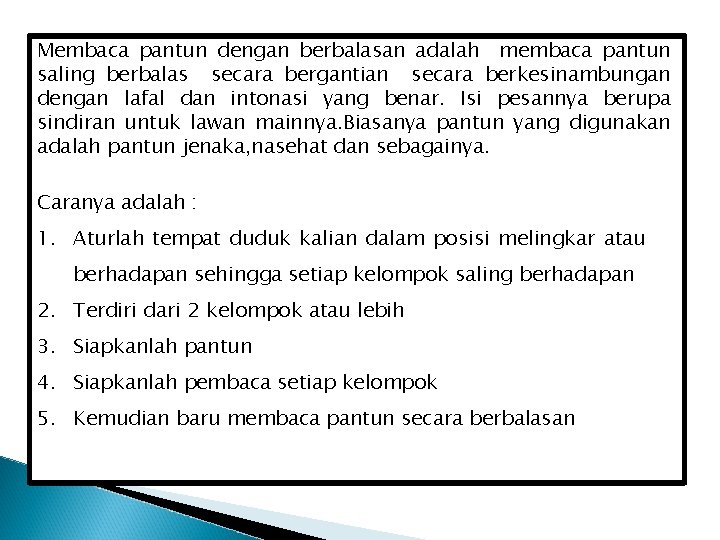 Membaca pantun dengan berbalasan adalah membaca pantun saling berbalas secara bergantian secara berkesinambungan dengan lafal dan intonasi yang benar. Isi pesannya berupa sindiran untuk lawan mainnya.Biasanya pantun yang digunakan adalah pantun jenaka,nasehat dan sebagainya.

Caranya adalah :

1. Aturlah tempat duduk kalian dalam posisi melingkar atau berhadapan sehingga setiap kelompok saling berhadapan
2. Terdiri dari 2 kelompok atau lebih
3. Siapkanlah pantun
4. Siapkanlah pembaca setiap kelompok
5. Kemudian baru membaca pantun secara berbalasan